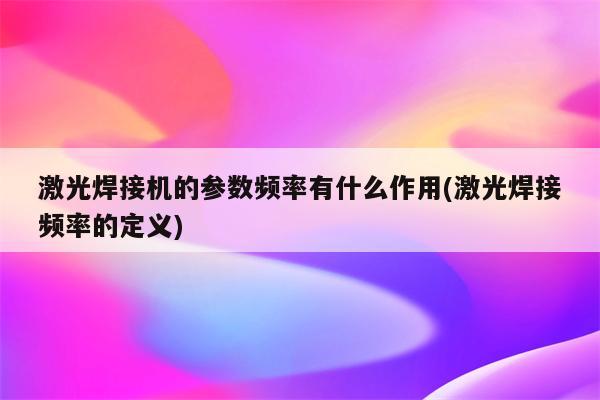 激光焊接机的参数频率有什么作用(激光焊接频率的定义)